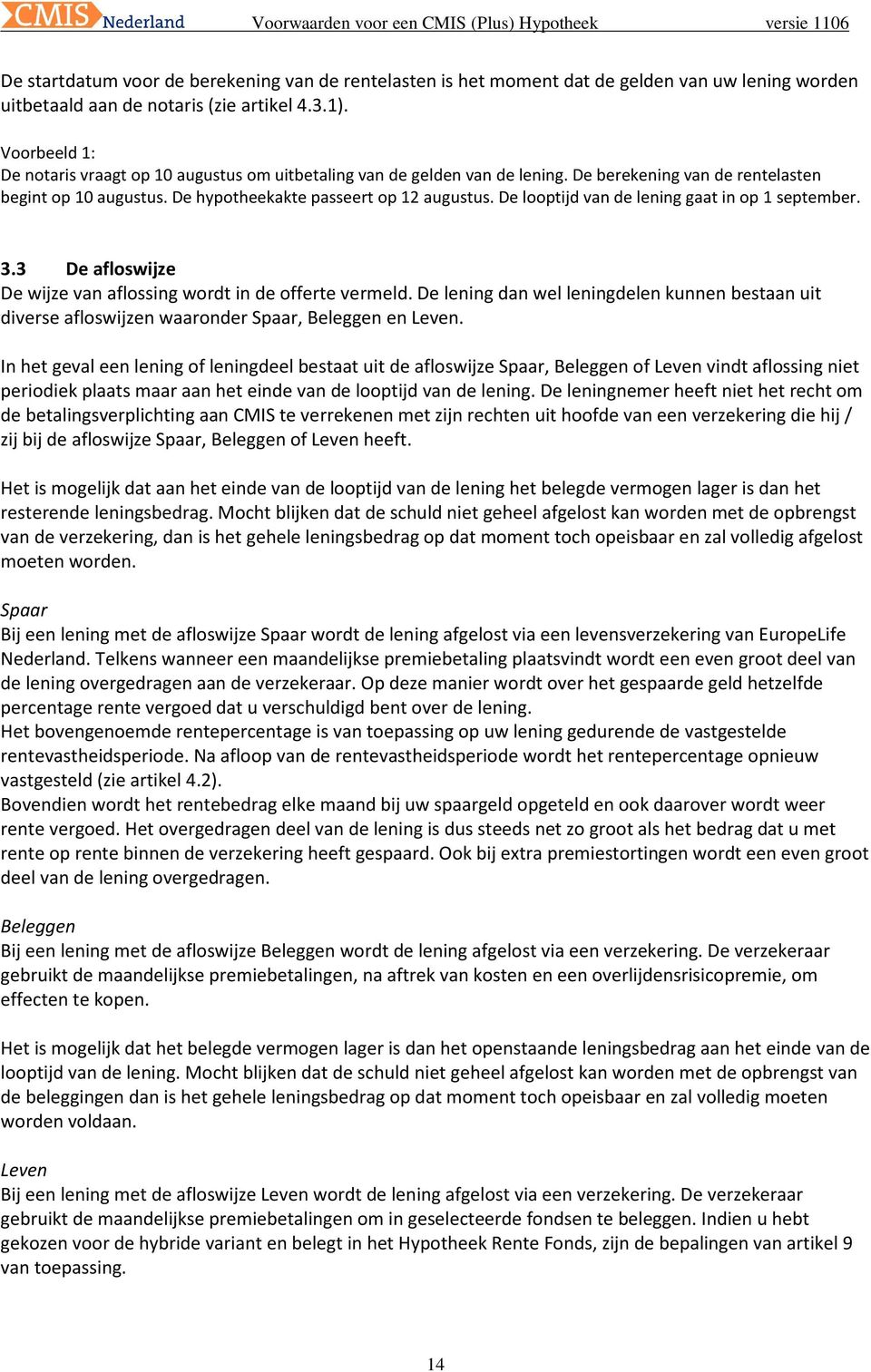 CMIS Nederland Voorwaarden voor een CMIS (Plus) Hypotheek versie 1106

De startdatum voor de berekening van de rentelasten is het moment dat de gelden van uw lening worden uitbetaald aan de notaris (zie artikel 4.3.1).

Voorbeeld 1:
De notaris vraagt op 10 augustus om uitbetaling van de gelden van de lening. De berekening van de rentelasten begint op 10 augustus. De hypotheekakte passeert op 12 augustus. De looptijd van de lening gaat in op 1 september.

3.3 De afloswijze
De wijze van aflossing wordt in de offerte vermeld. De lening dan wel leningdelen kunnen bestaan uit diverse afloswijzen waaronder Spaar, Beleggen en Leven.

In het geval een lening of leningdeel bestaat uit de afloswijze Spaar, Beleggen of Leven vindt aflossing niet periodiek plaats maar aan het einde van de looptijd van de lening. De leningnemer heeft niet het recht om de betalingsverplichting aan CMIS te verrekenen met zijn rechten uit hoofde van een verzekering die hij / zij bij de afloswijze Spaar, Beleggen of Leven heeft.

Het is mogelijk dat aan het einde van de looptijd van de lening het belegde vermogen lager is dan het resterende leningsbedrag. Mocht blijken dat de schuld niet geheel afgelost kan worden met de opbrengst van de verzekering, dan is het gehele leningsbedrag op dat moment toch opeisbaar en zal volledig afgelost moeten worden.

Spaar
Bij een lening met de afloswijze Spaar wordt de lening afgelost via een levensverzekering van EuropeLife Nederland. Telkens wanneer een maandelijkse premiebetaling plaatsvindt wordt een even groot deel van de lening overgedragen aan de verzekeraar. Op deze manier wordt over het gespaarde geld hetzelfde percentage rente vergoed dat u verschuldigd bent over de lening.
Het bovengenoemde rentepercentage is van toepassing op uw lening gedurende de vastgestelde rentevastheidsperiode. Na afloop van de rentevastheidsperiode wordt het rentepercentage opnieuw vastgesteld (zie artikel 4.2).
Bovendien wordt het rentebedrag elke maand bij uw spaargeld opgeteld en ook daarover wordt weer rente vergoed. Het overgedragen deel van de lening is dus steeds net zo groot als het bedrag dat u met rente op rente binnen de verzekering heeft gespaard. Ook bij extra premiestortingen wordt een even groot deel van de lening overgedragen.

Beleggen
Bij een lening met de afloswijze Beleggen wordt de lening afgelost via een verzekering. De verzekeraar gebruikt de maandelijkse premiebetalingen, na aftrek van kosten en een overlijdensrisicopremie, om effecten te kopen.

Het is mogelijk dat het belegde vermogen lager is dan het openstaande leningsbedrag aan het einde van de looptijd van de lening. Mocht blijken dat de schuld niet geheel afgelost kan worden met de opbrengst van de beleggingen dan is het gehele leningsbedrag op dat moment toch opeisbaar en zal volledig moeten worden voldaan.

Leven
Bij een lening met de afloswijze Leven wordt de lening afgelost via een verzekering. De verzekeraar gebruikt de maandelijkse premiebetalingen om in geselecteerde fondsen te beleggen. Indien u hebt gekozen voor de hybride variant en belegt in het Hypotheek Rente Fonds, zijn de bepalingen van artikel 9 van toepassing.

14